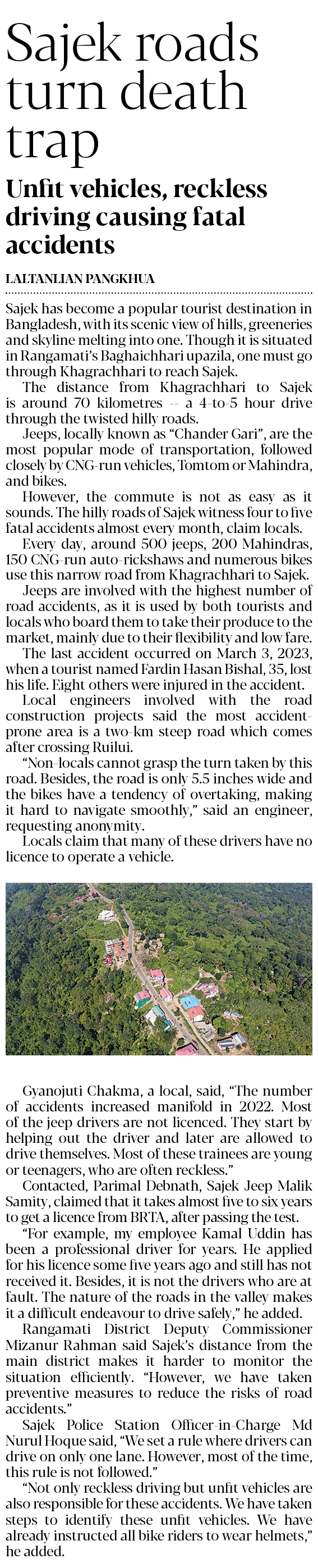 Sajek roads turn death trap

Unfit vehicles, reckless driving causing fatal accidents

LALTANLIAN PANGKHUA

Sajek has become a popular tourist destination in Bangladesh, with its scenic view of hills, greeneries and skyline melting into one. Though it is situated in Rangamati's Baghaichhari upazila, one must go through Khagrachhari to reach Sajek.

The distance from Khagrachhari to Sajek is around 70 kilometres -- a 4-to-5 hour drive through the twisted hilly roads.

Jeeps, locally known as "Chander Gari", are the most popular mode of transportation, followed closely by CNG-run vehicles, Tomtom or Mahindra, and bikes.

However, the commute is not as easy as it sounds. The hilly roads of Sajek witness four to five fatal accidents almost every month, claim locals.

Every day, around 500 jeeps, 200 Mahindras, 150 CNG-run auto-rickshaws and numerous bikes use this narrow road from Khagrachhari to Sajek.

Jeeps are involved with the highest number of road accidents, as it is used by both tourists and locals who board them to take their produce to the market, mainly due to their flexibility and low fare.

The last accident occurred on March 3, 2023, when a tourist named Fardin Hasan Bishal, 35, lost his life. Eight others were injured in the accident.

Local engineers involved with the road construction projects said the most accident-prone area is a two-km steep road which comes after crossing Ruilui.

"Non-locals cannot grasp the turn taken by this road. Besides, the road is only 5.5 inches wide and the bikes have a tendency of overtaking, making it hard to navigate smoothly," said an engineer, requesting anonymity.

Locals claim that many of these drivers have no licence to operate a vehicle.

Gyanojuti Chakma, a local, said, "The number of accidents increased manifold in 2022. Most of the jeep drivers are not licenced. They start by helping out the driver and later are allowed to drive themselves. Most of these trainees are young or teenagers, who are often reckless."

Contacted, Parimal Debnath, Sajek Jeep Malik Samity, claimed that it takes almost five to six years to get a licence from BRTA, after passing the test.

"For example, my employee Kamal Uddin has been a professional driver for years. He applied for his licence some five years ago and still has not received it. Besides, it is not the drivers who are at fault. The nature of the roads in the valley makes it a difficult endeavour to drive safely," he added.

Rangamati District Deputy Commissioner Mizanur Rahman said Sajek's distance from the main district makes it harder to monitor the situation efficiently. "However, we have taken preventive measures to reduce the risks of road accidents."

Sajek Police Station Officer-in-Charge Md Nurul Hoque said, "We set a rule where drivers can drive on only one lane. However, most of the time, this rule is not followed."

"Not only reckless driving but unfit vehicles are also responsible for these accidents. We have taken steps to identify these unfit vehicles. We have already instructed all bike riders to wear helmets," he added.